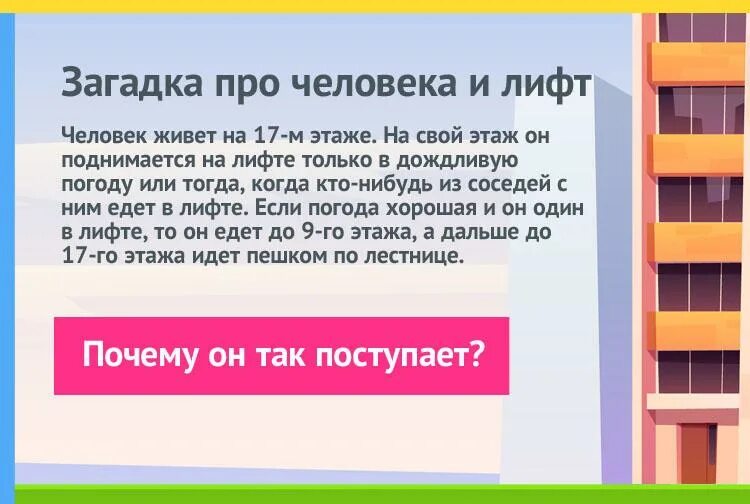 Загадка про человека и лифт

Человек живет на 17-м этаже. На свой этаж он поднимается на лифте только в дождливую погоду или тогда, когда кто-нибудь из соседей с ним едет в лифте. Если погода хорошая и он один в лифте, то он едет до 9-го этажа, а дальше до 17-го этажа идет пешком по лестнице.

Почему он так поступает?